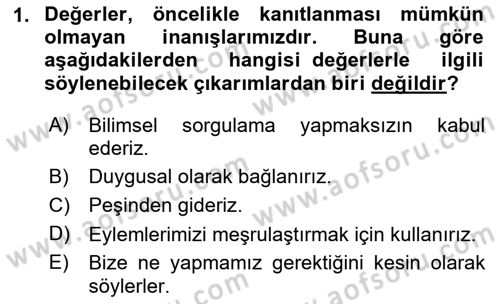 1. Değerler, öncelikle kanıtlanması mümkün olmayan inanışlarımızdır. Buna göre aşağıdakilerden hangisi değerlerle ilgili söylenebilecek çıkarımlardan biri değildir?

A) Bilimsel sorgulama yapmaksızın kabul ederiz.
B) Duygusal olarak bağlanırız.
C) Peşinden gideriz.
D) Eylemlerimizi meşrulaştırmak için kullanırız.
E) Bize ne yapmamız gerektiğini kesin olarak söylerler.

www.aofsoru.com